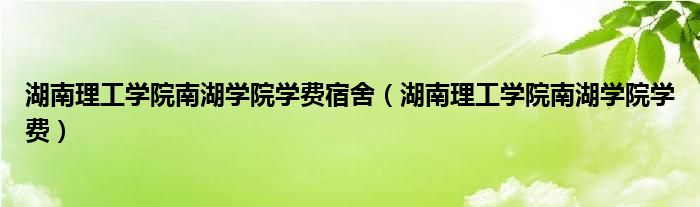 湖南理工学院南湖学院学费宿舍（湖南理工学院南湖学院学费）